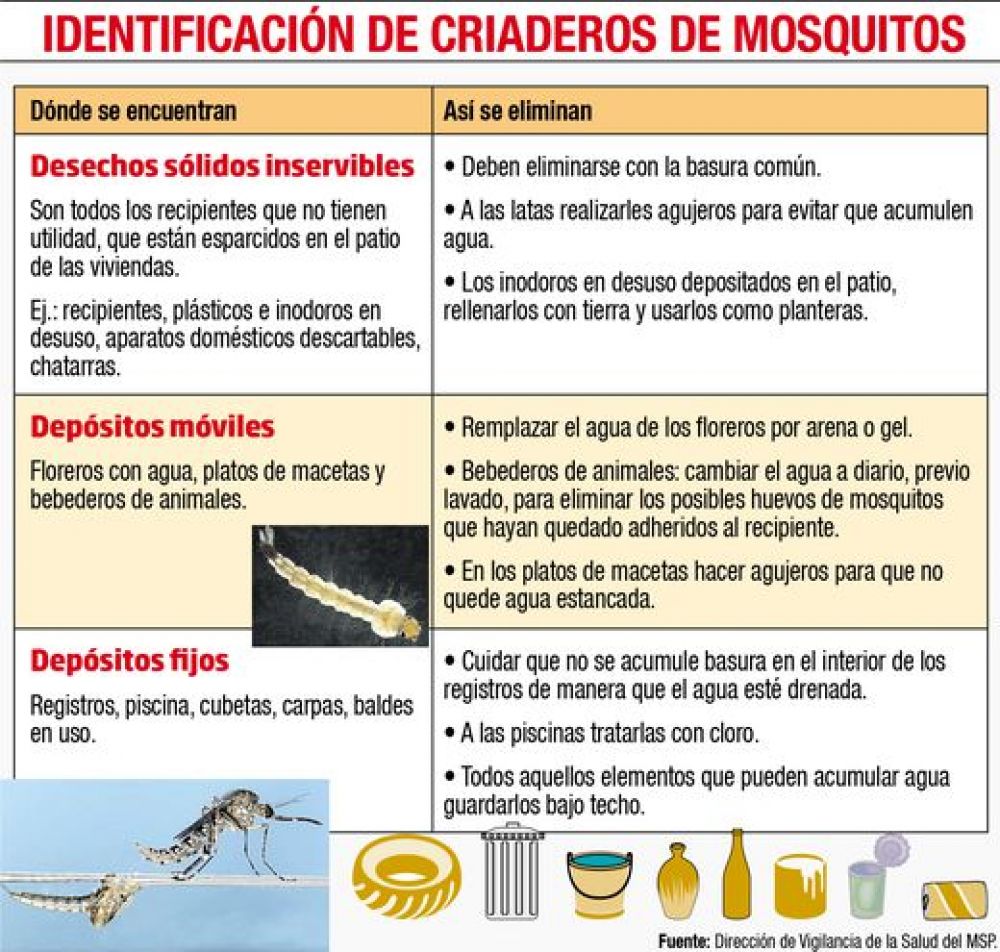 IDENTIFICACIÓN DE CRIADEROS DE MOSQUITOS

| Dónde se encuentran | Así se eliminan |
|---|---|
| **Desechos sólidos inservibles** Son todos los recipientes que no tienen utilidad, que están esparcidos en el patio de las viviendas. Ej.: recipientes, plásticos e inodoros en desuso, aparatos domésticos descartables, chatarras. | • Deben eliminarse con la basura común. • A las latas realizarles agujeros para evitar que acumulen agua. • Los inodoros en desuso depositados en el patio, rellenarlos con tierra y usarlos como planteras. |
| **Depósitos móviles** Floreros con agua, platos de macetas y bebederos de animales. | • Remplazar el agua de los floreros por arena o gel. • Bebederos de animales: cambiar el agua a diario, previo lavado, para eliminar los posibles huevos de mosquitos que hayan quedado adheridos al recipiente. • En los platos de macetas hacer agujeros para que no quede agua estancada. |
| **Depósitos fijos** Registros, piscina, cubetas, carpas, baldes en uso. | • Cuidar que no se acumule basura en el interior de los registros de manera que el agua esté drenada. • A las piscinas tratarlas con cloro. • Todos aquellos elementos que pueden acumular agua guardarlos bajo techo. |

Fuente: Dirección de Vigilancia de la Salud del MSP.